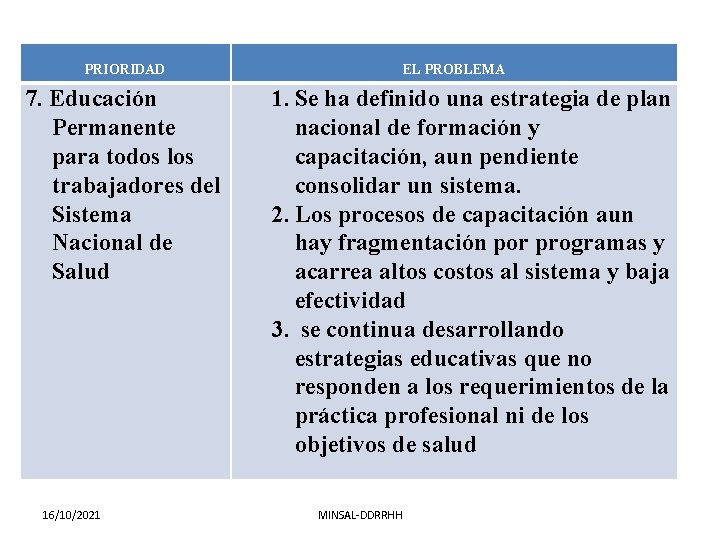 | PRIORIDAD | EL PROBLEMA |
|---|---|
| 7. Educación Permanente para todos los trabajadores del Sistema Nacional de Salud | 1. Se ha definido una estrategia de plan nacional de formación y capacitación, aun pendiente consolidar un sistema. 2. Los procesos de capacitación aun hay fragmentación por programas y acarrea altos costos al sistema y baja efectividad 3. se continua desarrollando estrategias educativas que no responden a los requerimientos de la práctica profesional ni de los objetivos de salud |

16/10/2021

MINSAL-DDRRHH